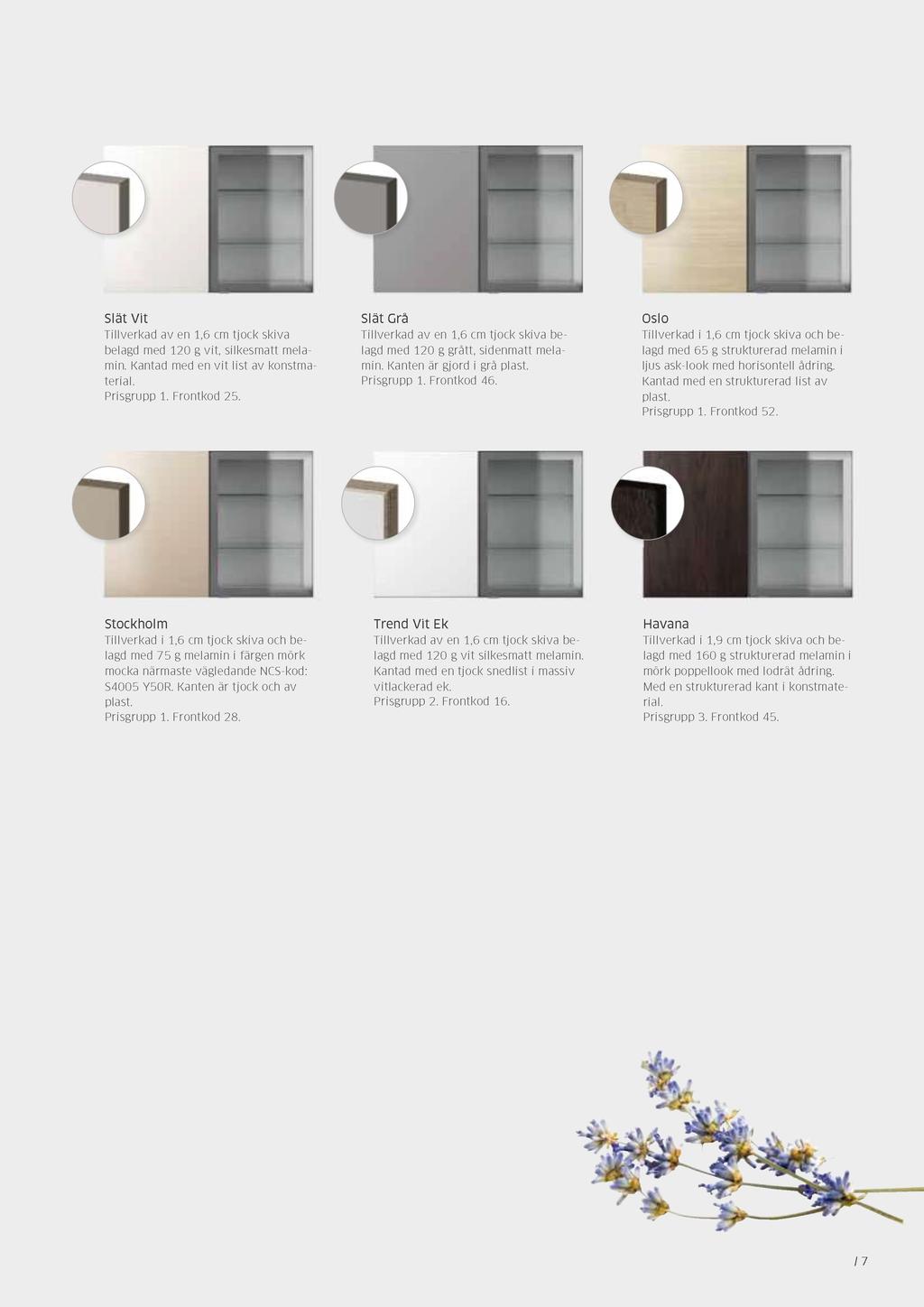 Slät Vit
Tillverkad av en 1,6 cm tjock skiva belagd med 120 g vit, silkesmatt melamin. Kantad med en vit list av konstmaterial.
Prisgrupp 1. Frontkod 25.

Slät Grå
Tillverkad av en 1,6 cm tjock skiva belagd med 120 g grått, sidenmatt melamin. Kanten är gjord i grå plast.
Prisgrupp 1. Frontkod 46.

Oslo
Tillverkad i 1,6 cm tjock skiva och belagd med 65 g strukturerad melamin i ljus ask-look med horisontell ådring. Kantad med en strukturerad list av plast.
Prisgrupp 1. Frontkod 52.

Stockholm
Tillverkad i 1,6 cm tjock skiva och belagd med 75 g melamin i färgen mörk mocka närmaste vägledande NCS-kod: S4005 Y50R. Kanten är tjock och av plast.
Prisgrupp 1. Frontkod 28.

Trend Vit Ek
Tillverkad av en 1,6 cm tjock skiva belagd med 120 g vit silkesmatt melamin. Kantad med en tjock snedlist i massiv vitlackerad ek.
Prisgrupp 2. Frontkod 16.

Havana
Tillverkad i 1,9 cm tjock skiva och belagd med 160 g strukturerad melamin i mörk poppellook med lodrät ådring. Med en strukturerad kant i konstmaterial.
Prisgrupp 3. Frontkod 45.

/ 7